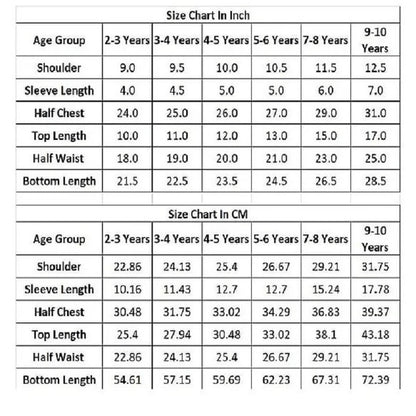 Size Chart In Inch

| Age Group | 2-3 Years | 3-4 Years | 4-5 Years | 5-6 Years | 7-8 Years | 9-10 Years |
|---|---|---|---|---|---|---|
| Shoulder | 9.0 | 9.5 | 10.0 | 10.5 | 11.5 | 12.5 |
| Sleeve Length | 4.0 | 4.5 | 5.0 | 5.0 | 6.0 | 7.0 |
| Half Chest | 24.0 | 25.0 | 26.0 | 27.0 | 29.0 | 31.0 |
| Top Length | 10.0 | 11.0 | 12.0 | 13.0 | 15.0 | 17.0 |
| Half Waist | 18.0 | 19.0 | 20.0 | 21.0 | 23.0 | 25.0 |
| Bottom Length | 21.5 | 22.5 | 23.5 | 24.5 | 26.5 | 28.5 |

Size Chart In CM

| Age Group | 2-3 Years | 3-4 Years | 4-5 Years | 5-6 Years | 7-8 Years | 9-10 Years |
|---|---|---|---|---|---|---|
| Shoulder | 22.86 | 24.13 | 25.4 | 26.67 | 29.21 | 31.75 |
| Sleeve Length | 10.16 | 11.43 | 12.7 | 12.7 | 15.24 | 17.78 |
| Half Chest | 30.48 | 31.75 | 33.02 | 34.29 | 36.83 | 39.37 |
| Top Length | 25.4 | 27.94 | 30.48 | 33.02 | 38.1 | 43.18 |
| Half Waist | 22.86 | 24.13 | 25.4 | 26.67 | 29.21 | 31.75 |
| Bottom Length | 54.61 | 57.15 | 59.69 | 62.23 | 67.31 | 72.39 |